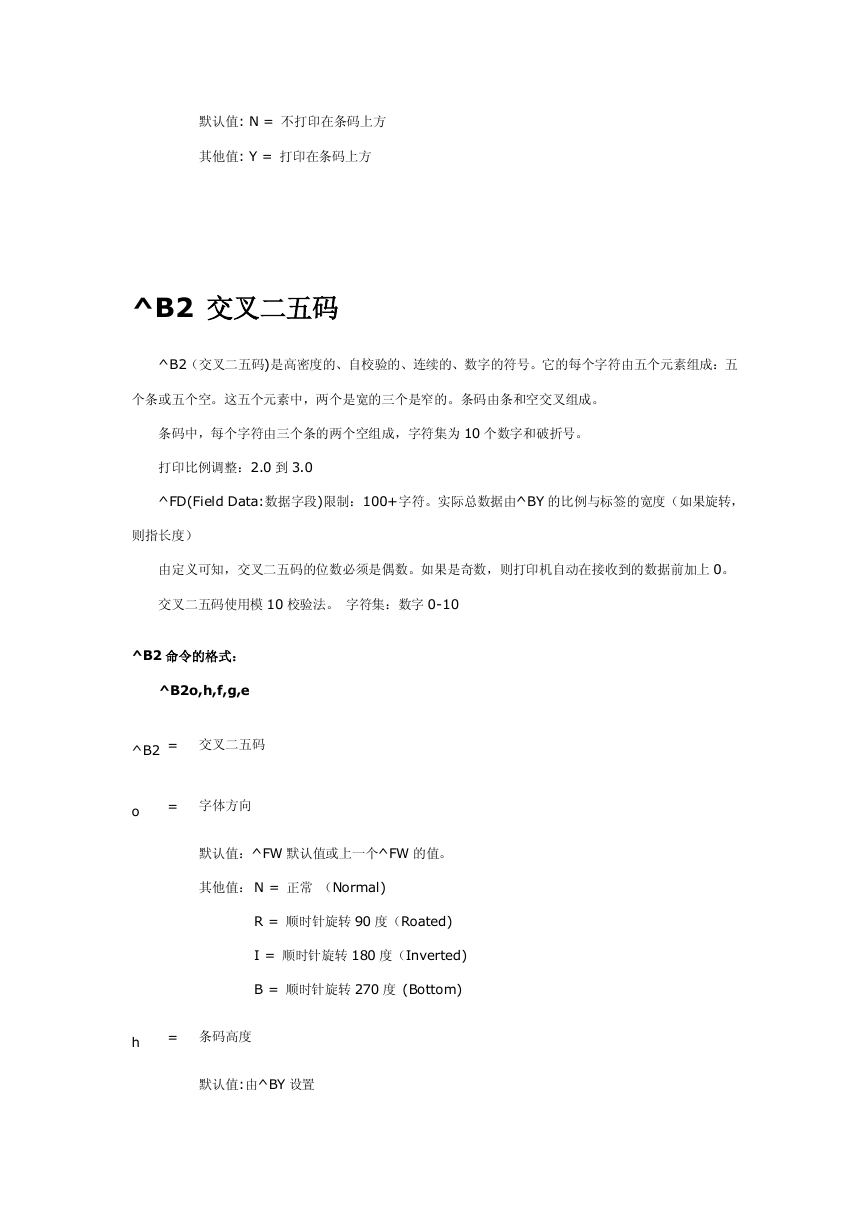 默认值: N = 不打印在条码上方

其他值: Y = 打印在条码上方

^B2 交叉二五码

^B2（交叉二五码)是高密度的、自校验的、连续的、数字的符号。它的每个字符由五个元素组成：五个条或五个空。这五个元素中，两个是宽的三个是窄的。条码由条和空交叉组成。

条码中，每个字符由三个条的两个空组成，字符集为 10 个数字和破折号。

打印比例调整：2.0 到 3.0

^FD(Field Data:数据字段)限制：100+字符。实际总数据由^BY 的比例与标签的宽度（如果旋转，则指长度）

由定义可知，交叉二五码的位数必须是偶数。如果是奇数，则打印机自动在接收到的数据前加上 0。

交叉二五码使用模 10 校验法。 字符集：数字 0-10

^B2 命令的格式:

^B2o,h,f,g,e

^B2 = 交叉二五码

o = 字体方向

默认值：^FW 默认值或上一个^FW 的值。

其他值：N = 正常 （Normal)

R = 顺时针旋转 90 度（Roated)

I = 顺时针旋转 180 度（Inverted)

B = 顺时针旋转 270 度 (Bottom)

h = 条码高度

默认值:由^BY 设置